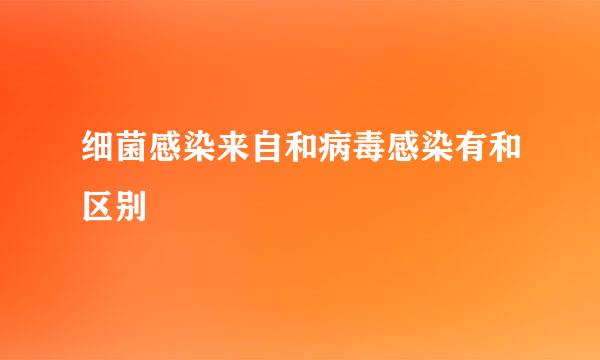 细菌感染来自和病毒感染有和区别